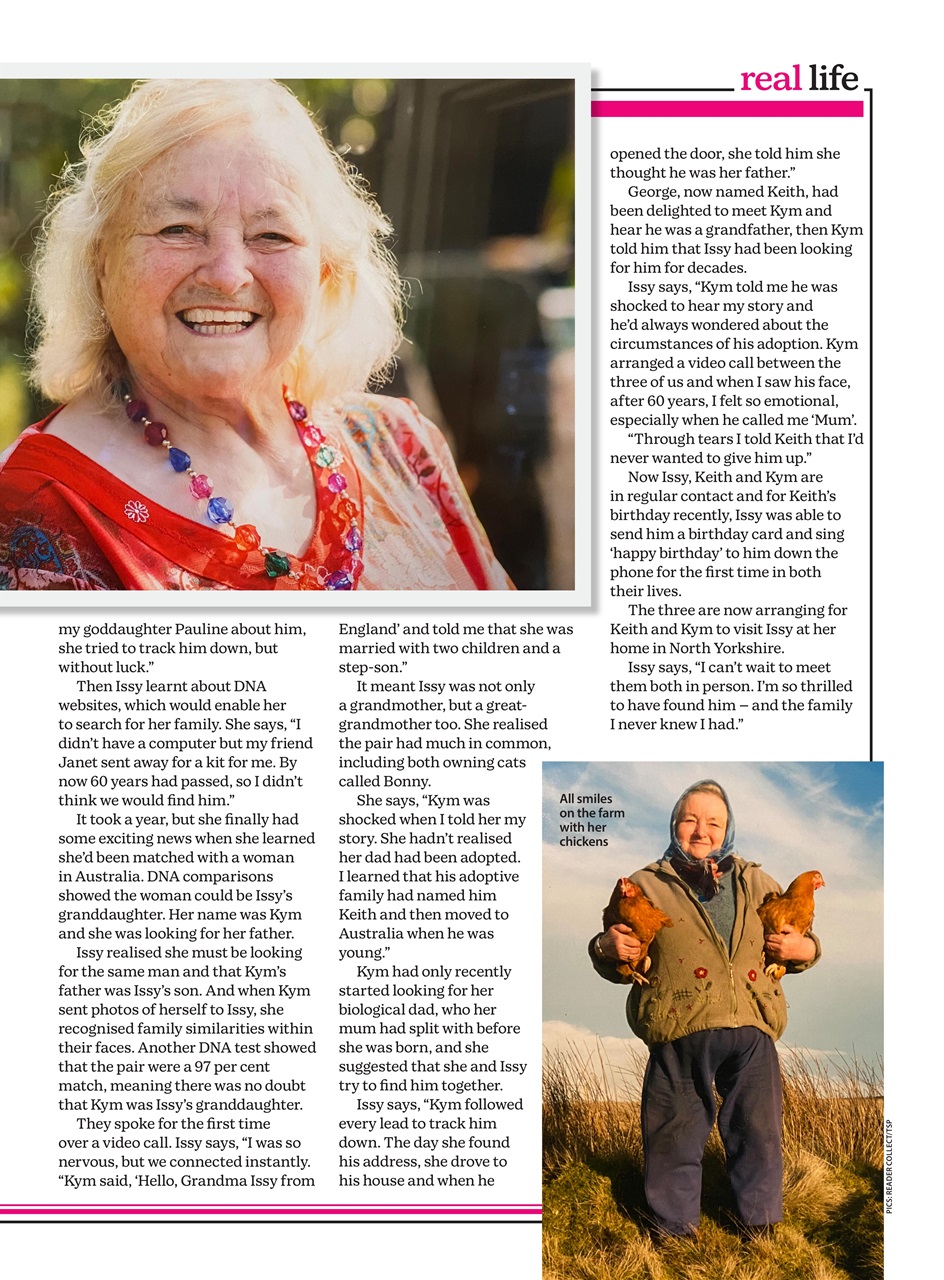 real life

my goddaughter Pauline about him, she tried to track him down, but without luck."

Then Issy learnt about DNA websites, which would enable her to search for her family. She says, "I didn't have a computer but my friend Janet sent away for a kit for me. By now 60 years had passed, so I didn't think we would find him."

It took a year, but she finally had some exciting news when she learned she'd been matched with a woman in Australia. DNA comparisons showed the woman could be Issy's granddaughter. Her name was Kym and she was looking for her father.

Issy realised she must be looking for the same man and that Kym's father was Issy's son. And when Kym sent photos of herself to Issy, she recognised family similarities within their faces. Another DNA test showed that the pair were a 97 per cent match, meaning there was no doubt that Kym was Issy's granddaughter.

They spoke for the first time over a video call. Issy says, "I was so nervous, but we connected instantly. "Kym said, 'Hello, Grandma Issy from England' and told me that she was married with two children and a step-son."

It meant Issy was not only a grandmother, but a great-grandmother too. She realised the pair had much in common, including both owning cats called Bonny.

She says, "Kym was shocked when I told her my story. She hadn't realised her dad had been adopted. I learned that his adoptive family had named him Keith and then moved to Australia when he was young."

Kym had only recently started looking for her biological dad, who her mum had split with before she was born, and she suggested that she and Issy try to find him together.

Issy says, "Kym followed every lead to track him down. The day she found his address, she drove to his house and when he opened the door, she told him she thought he was her father."

George, now named Keith, had been delighted to meet Kym and hear he was a grandfather, then Kym told him that Issy had been looking for him for decades.

Issy says, "Kym told me he was shocked to hear my story and he'd always wondered about the circumstances of his adoption. Kym arranged a video call between the three of us and when I saw his face, after 60 years, I felt so emotional, especially when he called me 'Mum'.

"Through tears I told Keith that I'd never wanted to give him up."

Now Issy, Keith and Kym are in regular contact and for Keith's birthday recently, Issy was able to send him a birthday card and sing 'happy birthday' to him down the phone for the first time in both their lives.

The three are now arranging for Keith and Kym to visit Issy at her home in North Yorkshire.

Issy says, "I can't wait to meet them both in person. I'm so thrilled to have found him – and the family I never knew I had."

All smiles on the farm with her chickens

PICS: READER COLLECT/TSP